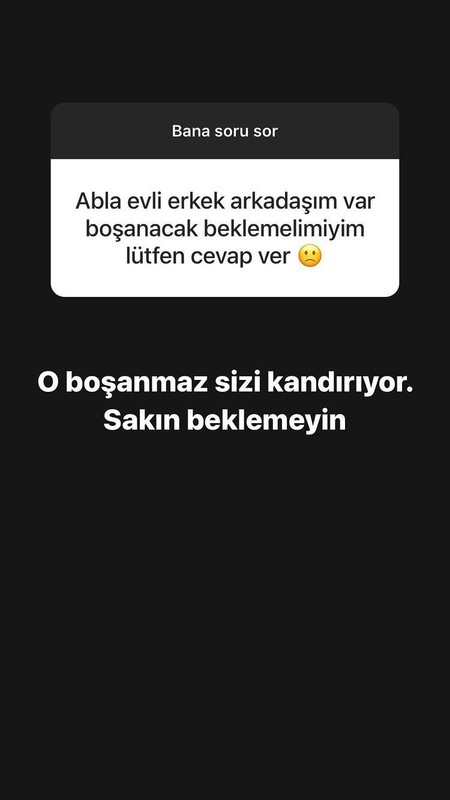 Bana soru sor

Abla evli erkek arkadaşım var boşanacak beklemelimiyim lütfen cevap ver 🙁

O boşanmaz sizi kandırıyor. Sakın beklemeyin